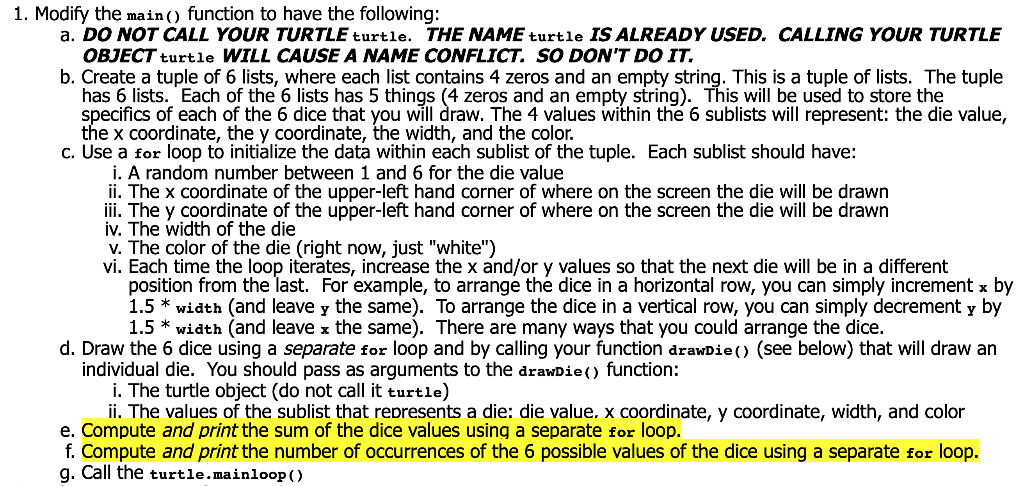 1. Modify the main() function to have the following:

a. DO NOT CALL YOUR TURTLE turtle. THE NAME turtle IS ALREADY USED. CALLING YOUR TURTLE OBJECT turtle WILL CAUSE A NAME CONFLICT. SO DON'T DO IT.

b. Create a tuple of 6 lists, where each list contains 4 zeros and an empty string. This is a tuple of lists. The tuple has 6 lists. Each of the 6 lists has 5 things (4 zeros and an empty string). This will be used to store the specifics of each of the 6 dice that you will draw. The 4 values within the 6 sublists will represent: the die value, the x coordinate, the y coordinate, the width, and the color.

c. Use a for loop to initialize the data within each sublist of the tuple. Each sublist should have:

i. A random number between 1 and 6 for the die value

ii. The x coordinate of the upper-left hand corner of where on the screen the die will be drawn

iii. The y coordinate of the upper-left hand corner of where on the screen the die will be drawn

iv. The width of the die

v. The color of the die (right now, just "white")

vi. Each time the loop iterates, increase the x and/or y values so that the next die will be in a different position from the last. For example, to arrange the dice in a horizontal row, you can simply increment x by 1.5 * width (and leave y the same). To arrange the dice in a vertical row, you can simply decrement y by 1.5 * width (and leave x the same). There are many ways that you could arrange the dice.

d. Draw the 6 dice using a separate for loop and by calling your function drawDie() (see below) that will draw an individual die. You should pass as arguments to the drawDie() function:

i. The turtle object (do not call it turtle)

ii. The values of the sublist that represents a die: die value, x coordinate, y coordinate, width, and color

e. Compute and print the sum of the dice values using a separate for loop.

f. Compute and print the number of occurrences of the 6 possible values of the dice using a separate for loop.

g. Call the turtle.mainloop()